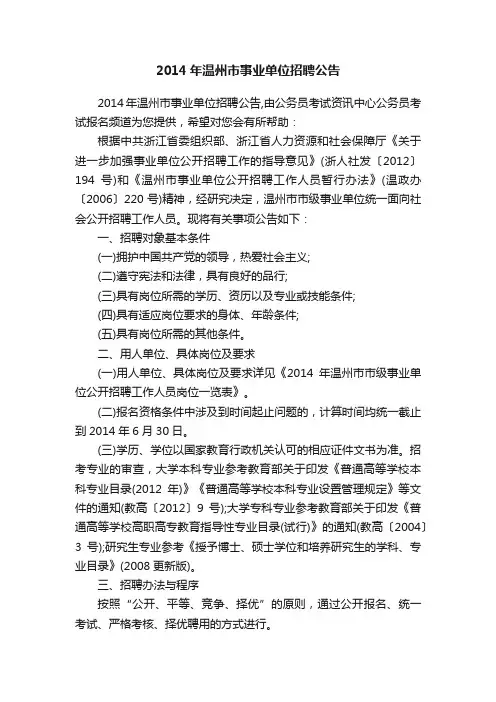 2014 年温州市事业单位招聘公告

2014 年温州市事业单位招聘公告,由公务员考试资讯中心公务员考试报名频道为您提供，希望对您会有所帮助：

根据中共浙江省委组织部、浙江省人力资源和社会保障厅《关于进一步加强事业单位公开招聘工作的指导意见》(浙人社发〔2012〕194 号)和《温州市事业单位公开招聘工作人员暂行办法》(温政办〔2006〕220 号)精神，经研究决定，温州市市级事业单位统一面向社会公开招聘工作人员。现将有关事项公告如下：

一、招聘对象基本条件

(一)拥护中国共产党的领导，热爱社会主义;

(二)遵守宪法和法律，具有良好的品行;

(三)具有岗位所需的学历、资历以及专业或技能条件;

(四)具有适应岗位要求的身体、年龄条件;

(五)具有岗位所需的其他条件。

二、用人单位、具体岗位及要求

(一)用人单位、具体岗位及要求详见《2014 年温州市市级事业单位公开招聘工作人员岗位一览表》。

(二)报名资格条件中涉及到时间起止问题的，计算时间均统一截止到 2014 年 6 月 30 日。

(三)学历、学位以国家教育行政机关认可的相应证件文书为准。招考专业的审查，大学本科专业参考教育部关于印发《普通高等学校本科专业目录(2012 年)》《普通高等学校本科专业设置管理规定》等文件的通知(教高〔2012〕9 号);大学专科专业参考教育部关于印发《普通高等学校高职高专教育指导性专业目录(试行)》的通知(教高〔2004〕3 号);研究生专业参考《授予博士、硕士学位和培养研究生的学科、专业目录》(2008 更新版)。

三、招聘办法与程序

按照“公开、平等、竞争、择优”的原则，通过公开报名、统一考试、严格考核、择优聘用的方式进行。